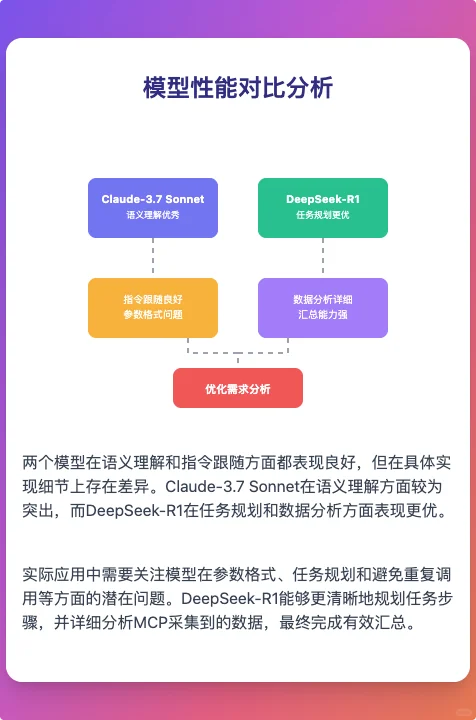 模型性能对比分析

Claude-3.7 Sonnet
语义理解优秀

DeepSeek-R1
任务规划更优

指令跟随良好
参数格式问题

数据分析详细
汇总能力强

优化需求分析

两个模型在语义理解和指令跟随方面都表现良好，但在具体实现细节上存在差异。Claude-3.7 Sonnet在语义理解方面较为突出，而DeepSeek-R1在任务规划和数据分析方面表现更优。

实际应用中需要关注模型在参数格式、任务规划和避免重复调用等方面的潜在问题。DeepSeek-R1能够更清晰地规划任务步骤，并详细分析MCP采集到的数据，最终完成有效汇总。